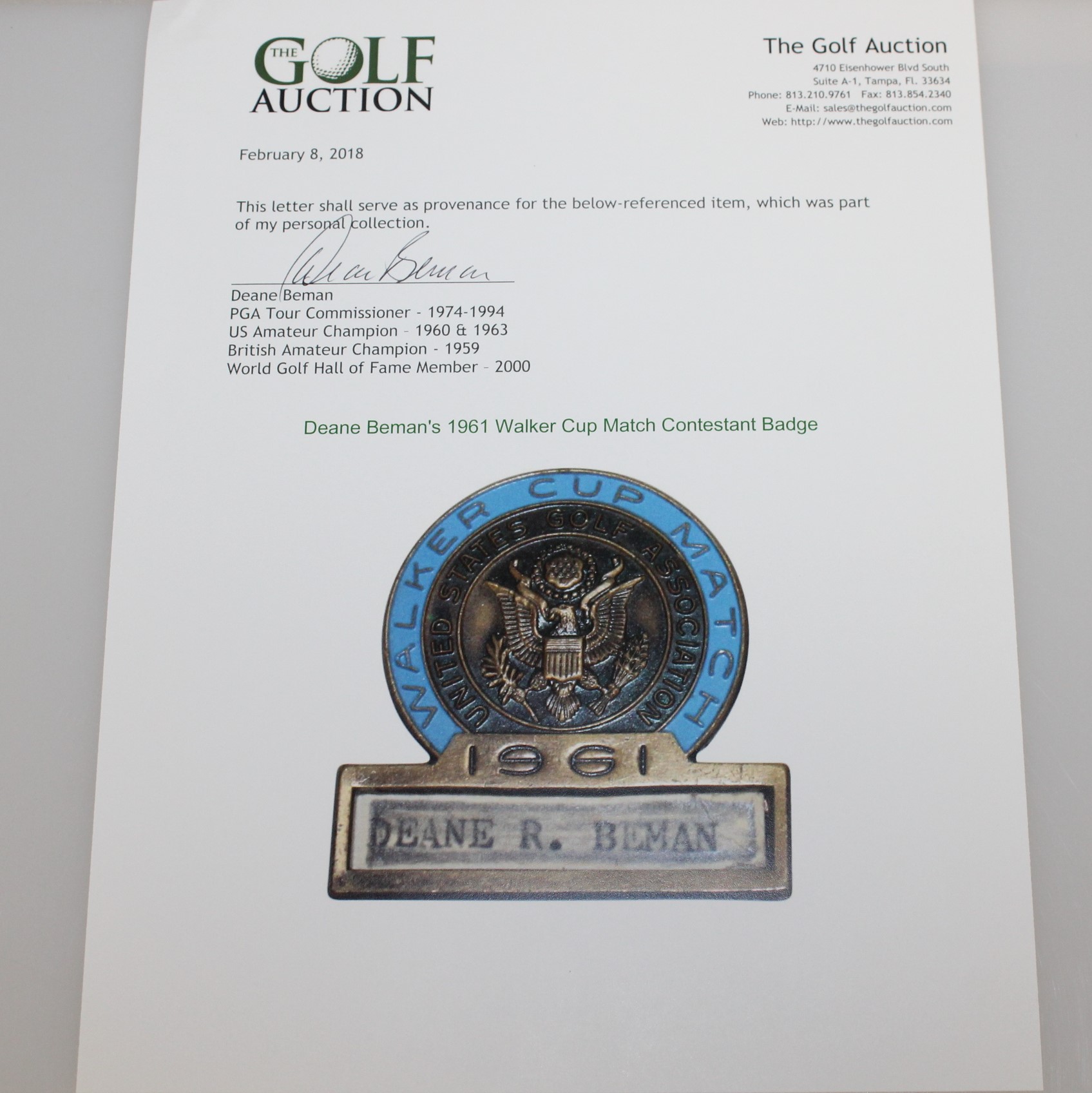 THE GOLF AUCTION

The Golf Auction
4710 Eisenhower Blvd South
Suite A-1, Tampa, Fl. 33634
Phone: 813.210.9761 Fax: 813.854.2340
E-Mail: sales@thegolfauction.com
Web: http://www.thegolfauction.com

February 8, 2018

This letter shall serve as provenance for the below-referenced item, which was part of my personal collection.

Deane Beman

Deane Beman
PGA Tour Commissioner - 1974-1994
US Amateur Champion - 1960 & 1963
British Amateur Champion - 1959
World Golf Hall of Fame Member - 2000

Deane Beman's 1961 Walker Cup Match Contestant Badge

WALKER CUP MATCH
UNITED STATES GOLF ASSOCIATION
1961
DEANE R. BEMAN